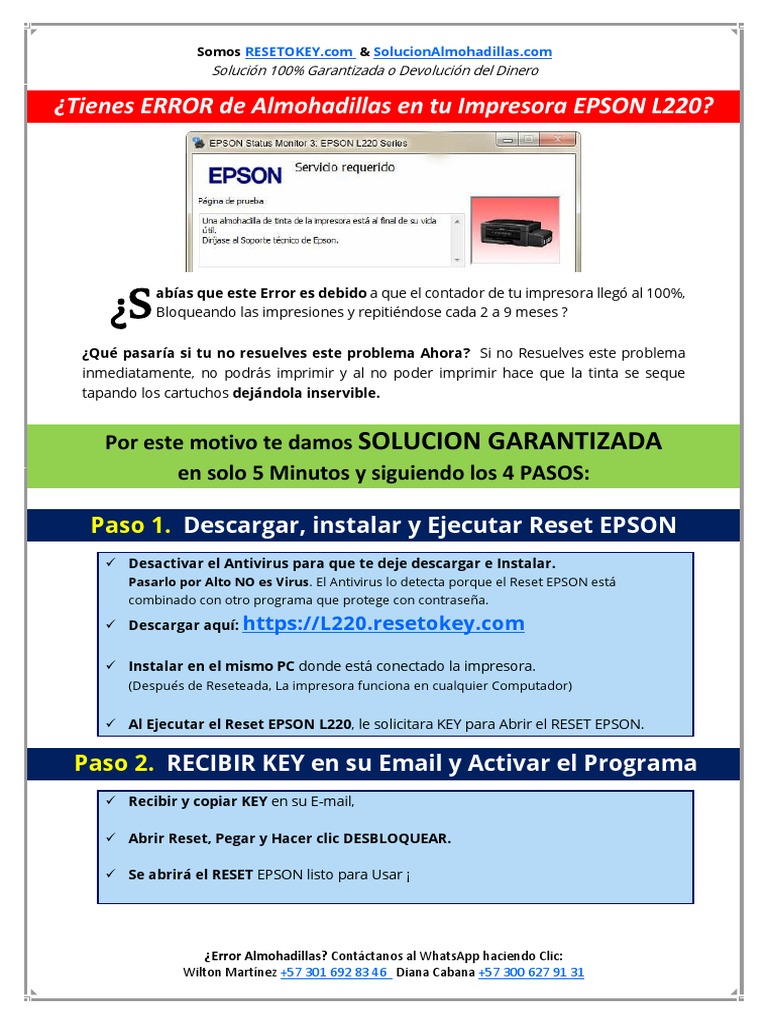 Somos RESETOKEY.com & SolucionAlmohadillas.com
Solución 100% Garantizada o Devolución del Dinero

¿Tienes ERROR de Almohadillas en tu Impresora EPSON L220?

EPSON Status Monitor 3: EPSON L220 Series
EPSON
Servicio requerido
Página de prueba
Una almohadilla de tinta de la impresora está al final de su vida útil.
Diríjase al Soporte técnico de Epson.

¿Sabías que este Error es debido a que el contador de tu impresora llegó al 100%, Bloqueando las impresiones y repitiéndose cada 2 a 9 meses ?

¿Qué pasaría si tu no resuelves este problema Ahora? Si no Resuelves este problema inmediatamente, no podrás imprimir y al no poder imprimir hace que la tinta se seque tapando los cartuchos dejándola inservible.

Por este motivo te damos SOLUCION GARANTIZADA en solo 5 Minutos y siguiendo los 4 PASOS:

Paso 1. Descargar, instalar y Ejecutar Reset EPSON

✓ Desactivar el Antivirus para que te deje descargar e Instalar. Pasarlo por Alto NO es Virus. El Antivirus lo detecta porque el Reset EPSON está combinado con otro programa que protege con contraseña.
✓ Descargar aquí: https://L220.resetokey.com
✓ Instalar en el mismo PC donde está conectado la impresora. (Después de Reseteada, La impresora funciona en cualquier Computador)
✓ Al Ejecutar el Reset EPSON L220, le solicitara KEY para Abrir el RESET EPSON.

Paso 2. RECIBIR KEY en su Email y Activar el Programa

✓ Recibir y copiar KEY en su E-mail,
✓ Abrir Reset, Pegar y Hacer clic DESBLOQUEAR.
✓ Se abrirá el RESET EPSON listo para Usar ¡

¿Error Almohadillas? Contáctanos al WhatsApp haciendo Clic:
Wilton Martínez +57 301 692 83 46 Diana Cabana +57 300 627 91 31